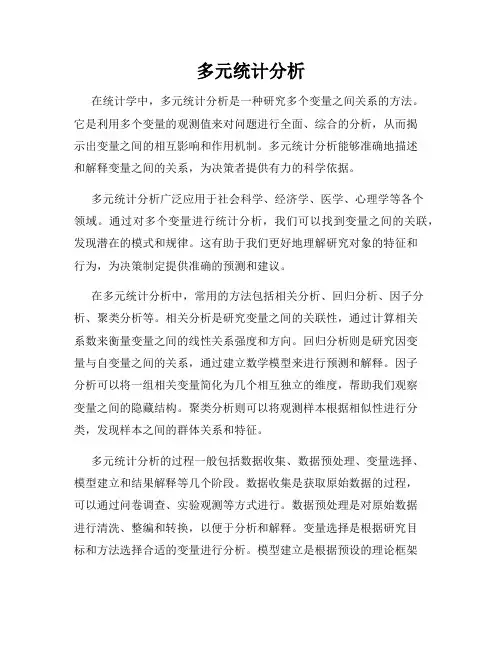 多元统计分析

在统计学中，多元统计分析是一种研究多个变量之间关系的方法。它是利用多个变量的观测值来对问题进行全面、综合的分析，从而揭示出变量之间的相互影响和作用机制。多元统计分析能够准确地描述和解释变量之间的关系，为决策者提供有力的科学依据。

多元统计分析广泛应用于社会科学、经济学、医学、心理学等各个领域。通过对多个变量进行统计分析，我们可以找到变量之间的关联，发现潜在的模式和规律。这有助于我们更好地理解研究对象的特征和行为，为决策制定提供准确的预测和建议。

在多元统计分析中，常用的方法包括相关分析、回归分析、因子分析、聚类分析等。相关分析是研究变量之间的关联性，通过计算相关系数来衡量变量之间的线性关系强度和方向。回归分析则是研究因变量与自变量之间的关系，通过建立数学模型来进行预测和解释。因子分析可以将一组相关变量简化为几个相互独立的维度，帮助我们观察变量之间的隐藏结构。聚类分析则可以将观测样本根据相似性进行分类，发现样本之间的群体关系和特征。

多元统计分析的过程一般包括数据收集、数据预处理、变量选择、模型建立和结果解释等几个阶段。数据收集是获取原始数据的过程，可以通过问卷调查、实验观测等方式进行。数据预处理是对原始数据进行清洗、整编和转换，以便于分析和解释。变量选择是根据研究目标和方法选择合适的变量进行分析。模型建立是根据预设的理论框架